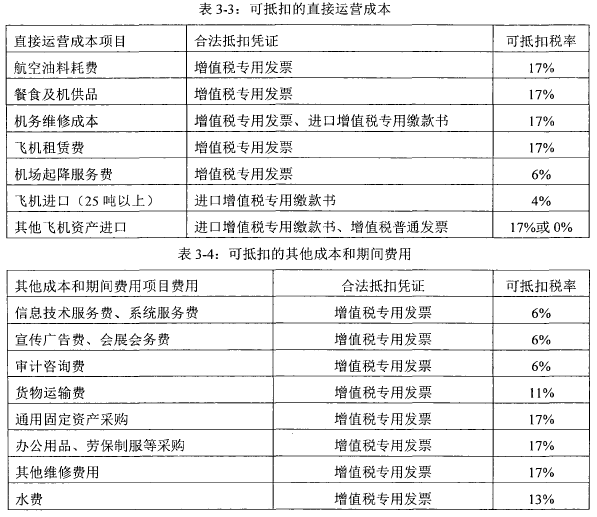 表 3-3：可抵扣的直接运营成本

| 直接运营成本项目 | 合法抵扣凭证 | 可抵扣税率 |
|---|---|---|
| 航空油料耗费 | 增值税专用发票 | 17% |
| 餐食及机供品 | 增值税专用发票 | 17% |
| 机务维修成本 | 增值税专用发票、进口增值税专用缴款书 | 17% |
| 飞机租赁费 | 增值税专用发票 | 17% |
| 机场起降服务费 | 增值税专用发票 | 6% |
| 飞机进口（25 吨以上） | 进口增值税专用缴款书 | 4% |
| 其他飞机资产进口 | 进口增值税专用缴款书、增值税普通发票 | 17%或 0% |

表 3-4：可抵扣的其他成本和期间费用

| 其他成本和期间费用项目费用 | 合法抵扣凭证 | 可抵扣税率 |
|---|---|---|
| 信息技术服务费、系统服务费 | 增值税专用发票 | 6% |
| 宣传广告费、会展会务费 | 增值税专用发票 | 6% |
| 审计咨询费 | 增值税专用发票 | 6% |
| 货物运输费 | 增值税专用发票 | 11% |
| 通用固定资产采购 | 增值税专用发票 | 17% |
| 办公用品、劳保制服等采购 | 增值税专用发票 | 17% |
| 其他维修费用 | 增值税专用发票 | 17% |
| 水费 | 增值税专用发票 | 13% |